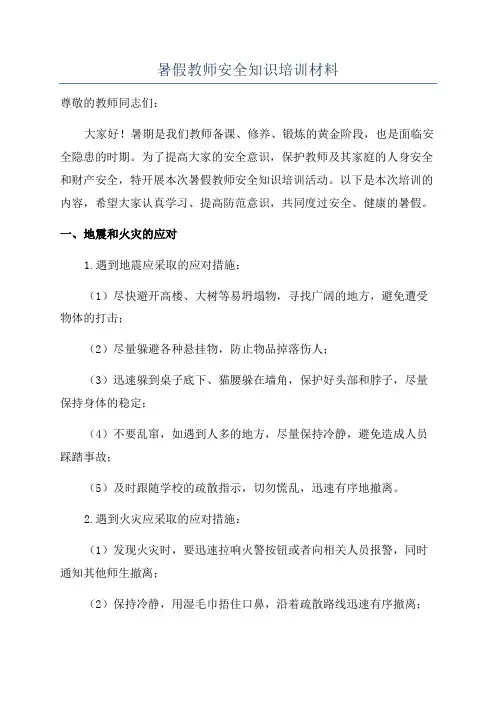 暑假教师安全知识培训材料

尊敬的教师同志们：

大家好！暑期是我们教师备课、修养、锻炼的黄金阶段，也是面临安全隐患的时期。为了提高大家的安全意识，保护教师及其家庭的人身安全和财产安全，特开展本次暑假教师安全知识培训活动。以下是本次培训的内容，希望大家认真学习、提高防范意识，共同度过安全、健康的暑假。

一、地震和火灾的应对

1.遇到地震应采取的应对措施：

（1）尽快避开高楼、大树等易坍塌物，寻找广阔的地方，避免遭受物体的打击；

（2）尽量躲避各种悬挂物，防止物品掉落伤人；

（3）迅速躲到桌子底下、猫腰躲在墙角，保护好头部和脖子，尽量保持身体的稳定；

（4）不要乱窜，如遇到人多的地方，尽量保持冷静，避免造成人员踩踏事故；

（5）及时跟随学校的疏散指示，切勿慌乱，迅速有序地撤离。

2.遇到火灾应采取的应对措施：

（1）发现火灾时，要迅速拉响火警按钮或者向相关人员报警，同时通知其他师生撤离；

（2）保持冷静，用湿毛巾捂住口鼻，沿着疏散路线迅速有序撤离；